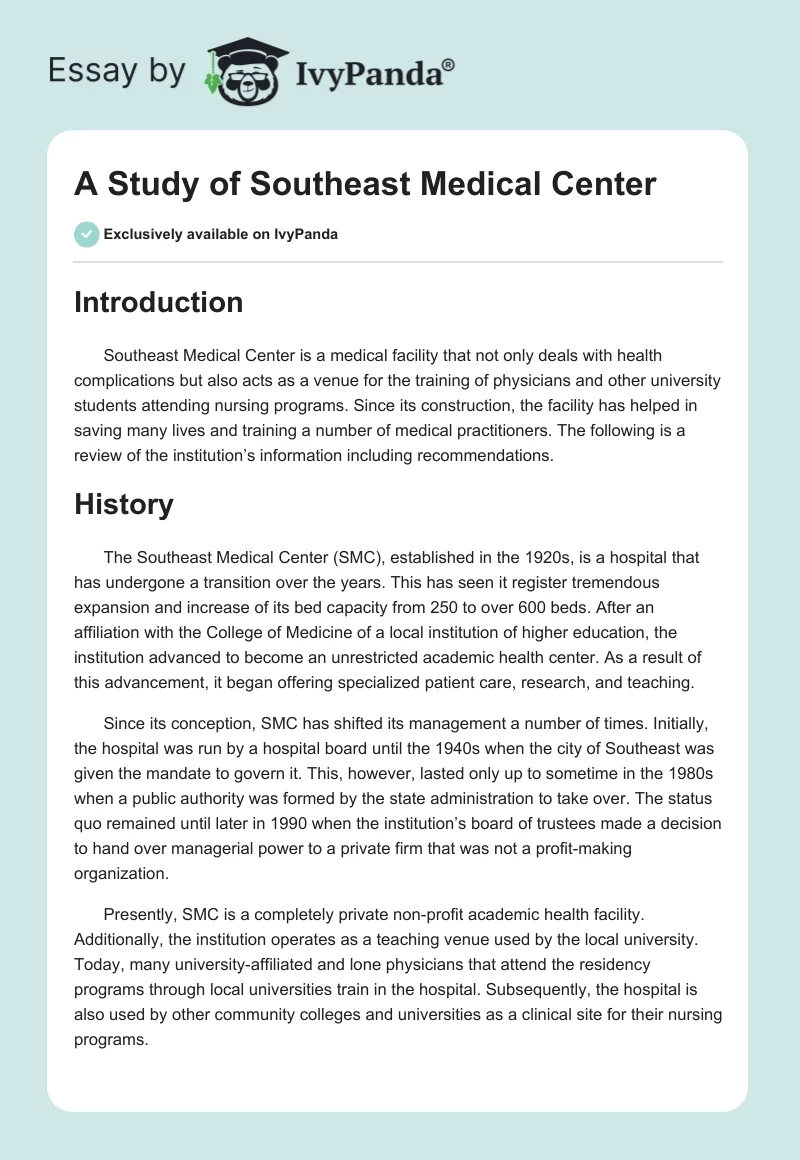 Essay by IvyPanda®

A Study of Southeast Medical Center

Exclusively available on IvyPanda

Introduction

Southeast Medical Center is a medical facility that not only deals with health complications but also acts as a venue for the training of physicians and other university students attending nursing programs. Since its construction, the facility has helped in saving many lives and training a number of medical practitioners. The following is a review of the institution's information including recommendations.

History

The Southeast Medical Center (SMC), established in the 1920s, is a hospital that has undergone a transition over the years. This has seen it register tremendous expansion and increase of its bed capacity from 250 to over 600 beds. After an affiliation with the College of Medicine of a local institution of higher education, the institution advanced to become an unrestricted academic health center. As a result of this advancement, it began offering specialized patient care, research, and teaching.

Since its conception, SMC has shifted its management a number of times. Initially, the hospital was run by a hospital board until the 1940s when the city of Southeast was given the mandate to govern it. This, however, lasted only up to sometime in the 1980s when a public authority was formed by the state administration to take over. The status quo remained until later in 1990 when the institution's board of trustees made a decision to hand over managerial power to a private firm that was not a profit-making organization.

Presently, SMC is a completely private non-profit academic health facility. Additionally, the institution operates as a teaching venue used by the local university. Today, many university-affiliated and lone physicians that attend the residency programs through local universities train in the hospital. Subsequently, the hospital is also used by other community colleges and universities as a clinical site for their nursing programs.